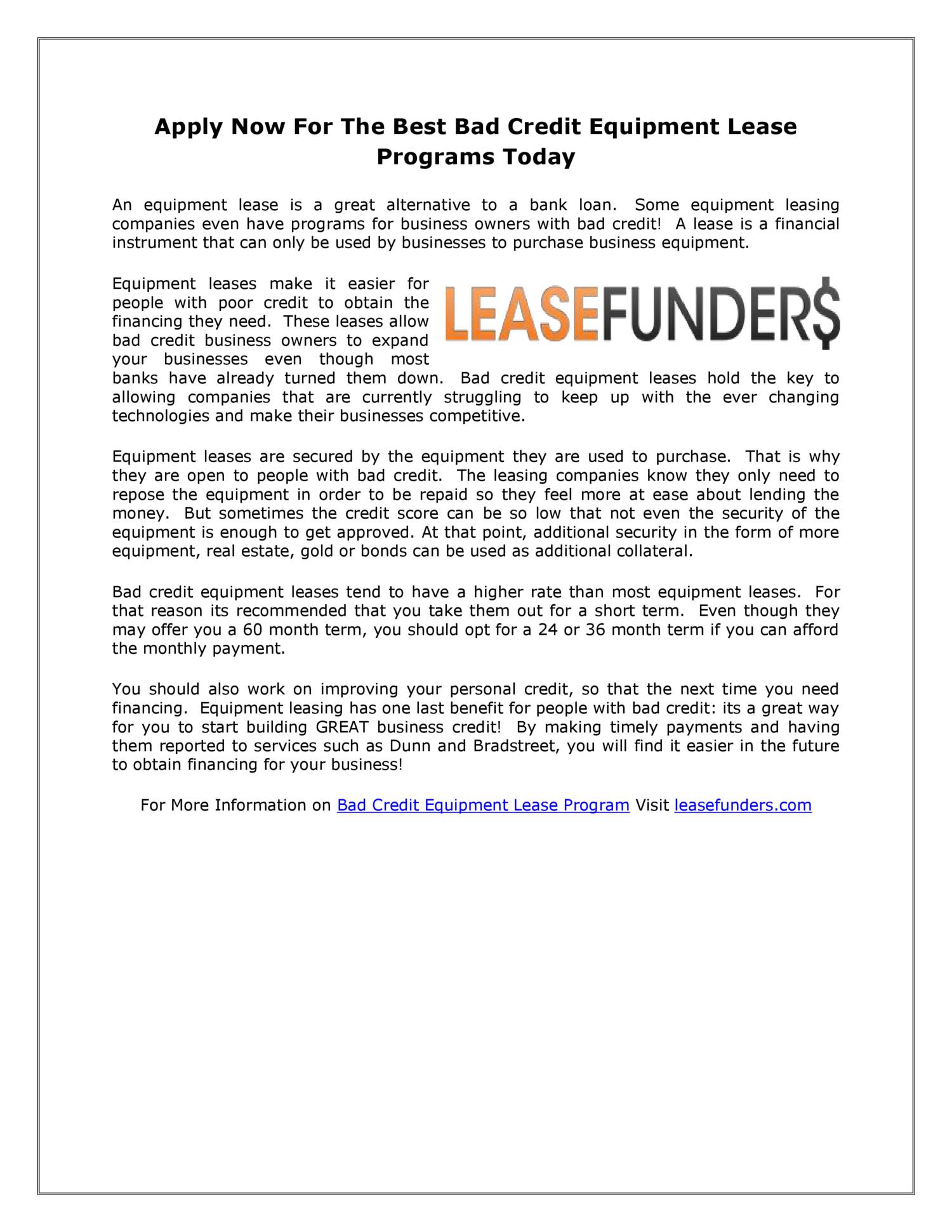 Apply Now For The Best Bad Credit Equipment Lease Programs Today

An equipment lease is a great alternative to a bank loan. Some equipment leasing companies even have programs for business owners with bad credit! A lease is a financial instrument that can only be used by businesses to purchase business equipment.

LEASEFUNDER$

Equipment leases make it easier for people with poor credit to obtain the financing they need. These leases allow bad credit business owners to expand your businesses even though most banks have already turned them down. Bad credit equipment leases hold the key to allowing companies that are currently struggling to keep up with the ever changing technologies and make their businesses competitive.

Equipment leases are secured by the equipment they are used to purchase. That is why they are open to people with bad credit. The leasing companies know they only need to repose the equipment in order to be repaid so they feel more at ease about lending the money. But sometimes the credit score can be so low that not even the security of the equipment is enough to get approved. At that point, additional security in the form of more equipment, real estate, gold or bonds can be used as additional collateral.

Bad credit equipment leases tend to have a higher rate than most equipment leases. For that reason its recommended that you take them out for a short term. Even though they may offer you a 60 month term, you should opt for a 24 or 36 month term if you can afford the monthly payment.

You should also work on improving your personal credit, so that the next time you need financing. Equipment leasing has one last benefit for people with bad credit: its a great way for you to start building GREAT business credit! By making timely payments and having them reported to services such as Dunn and Bradstreet, you will find it easier in the future to obtain financing for your business!

For More Information on Bad Credit Equipment Lease Program Visit leasefunders.com